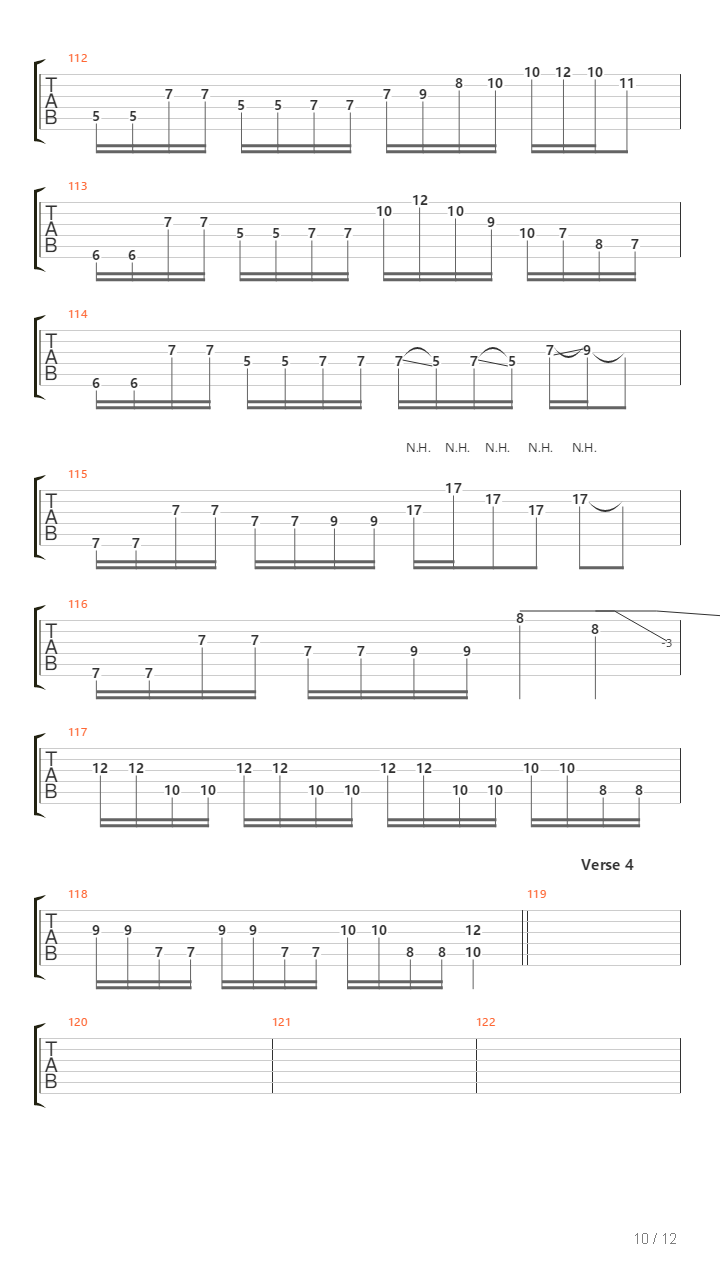 112
T
A
B
5 5 7 7 5 5 7 7 7 9 8 10 10 12 10 11

113
T
A
B
6 6 7 7 5 5 7 7 10 12 10 9 10 7 8 7

114
T
A
B
6 6 7 7 5 5 7 7 7 5 7 5 7 9

N.H. N.H. N.H. N.H. N.H.

115
T
A
B
7 7 7 7 7 7 9 9 17 17 17 17 17

116
T
A
B
7 7 7 7 7 7 9 9 8 8 3

117
T
A
B
12 12 10 10 12 12 10 10 12 12 10 10 10 10 8 8

Verse 4

118
T
A
B
9 9 7 7 9 9 7 7 10 10 8 8 12 10

119

120
T
A
B

121

122

10 / 12